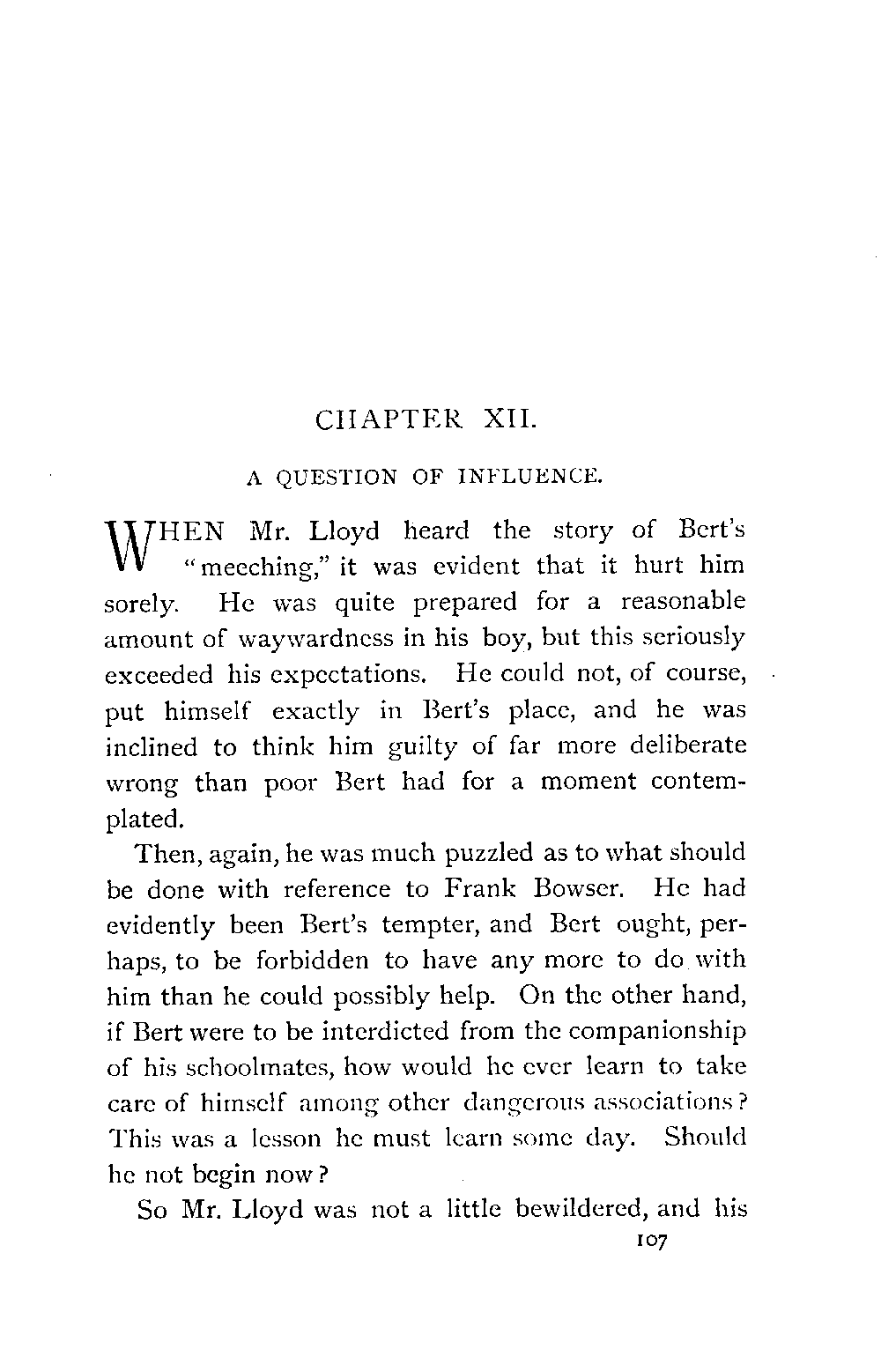 CHAPTER XII.

A QUESTION OF INFLUENCE.

WHEN Mr. Lloyd heard the story of Bert's "meeching," it was evident that it hurt him sorely. He was quite prepared for a reasonable amount of waywardness in his boy, but this seriously exceeded his expectations. He could not, of course, put himself exactly in Bert's place, and he was inclined to think him guilty of far more deliberate wrong than poor Bert had for a moment contemplated.

Then, again, he was much puzzled as to what should be done with reference to Frank Bowser. He had evidently been Bert's tempter, and Bert ought, perhaps, to be forbidden to have any more to do with him than he could possibly help. On the other hand, if Bert were to be interdicted from the companionship of his schoolmates, how would he ever learn to take care of himself among other dangerous associations? This was a lesson he must learn some day. Should he not begin now?

So Mr. Lloyd was not a little bewildered, and his

107